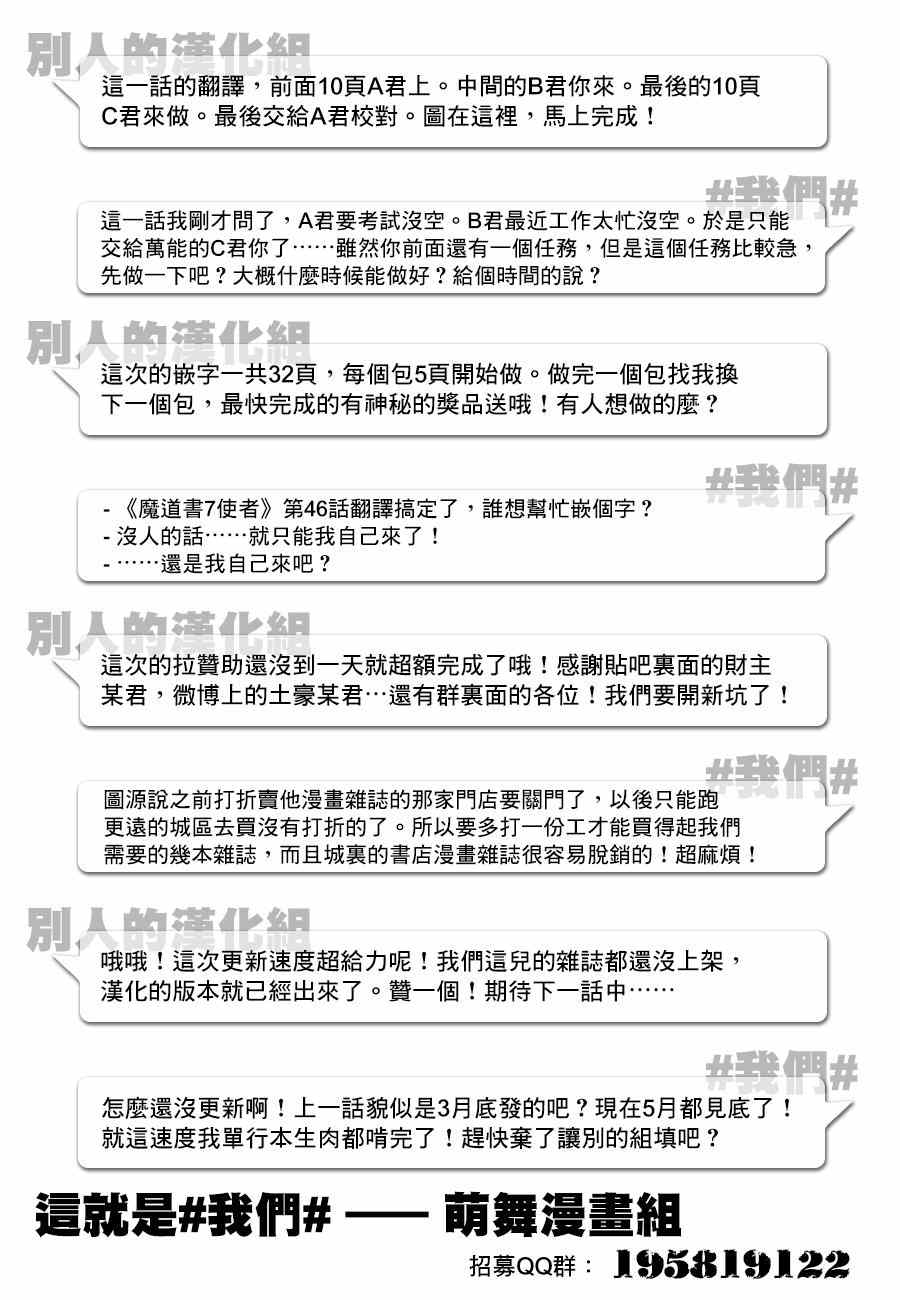 別人的漢化組

這一話的翻譯，前面10頁A君上。中間的B君你來。最後的10頁C君來做。最後交給A君校對。圖在這裡，馬上完成！

#我們#

這一話我剛才問了，A君要考試沒空。B君最近工作太忙沒空。於是只能交給萬能的C君你了……雖然你前面還有一個任務，但是這個任務比較急，先做一下吧？大概什麼時候能做好？給個時間的說？

別人的漢化組

這次的嵌字一共32頁，每個包5頁開始做。做完一個包找我換下一個包，最快完成的有神秘的獎品送哦！有人想做的麼？

#我們#

- 《魔道書7使者》第46話翻譯搞定了，誰想幫忙嵌個字？
- 沒人的話……就只能我自己來了！
- ……還是我自己來吧？

別人的漢化組

這次的拉贊助還沒到一天就超額完成了哦！感謝貼吧裏面的財主某君，微博上的土豪某君…還有群裏面的各位！我們要開新坑了！

#我們#

圖源說之前打折賣他漫畫雜誌的那家門店要關門了，以後只能跑更遠的城區去買沒有打折的了。所以要多打一份工才能買得起我們需要的幾本雜誌，而且城裏的書店漫畫雜誌很容易脫銷的！超麻煩！

別人的漢化組

哦哦！這次更新速度超給力呢！我們這兒的雜誌都還沒上架，漢化的版本就已經出來了。贊一個！期待下一話中……

#我們#

怎麼還沒更新啊！上一話貌似是3月底發的吧？現在5月都見底了！就這速度我單行本生肉都啃完了！趕快棄了讓別的組填吧？

這就是#我們# —— 萌舞漫畫組

招募QQ群： 195819122